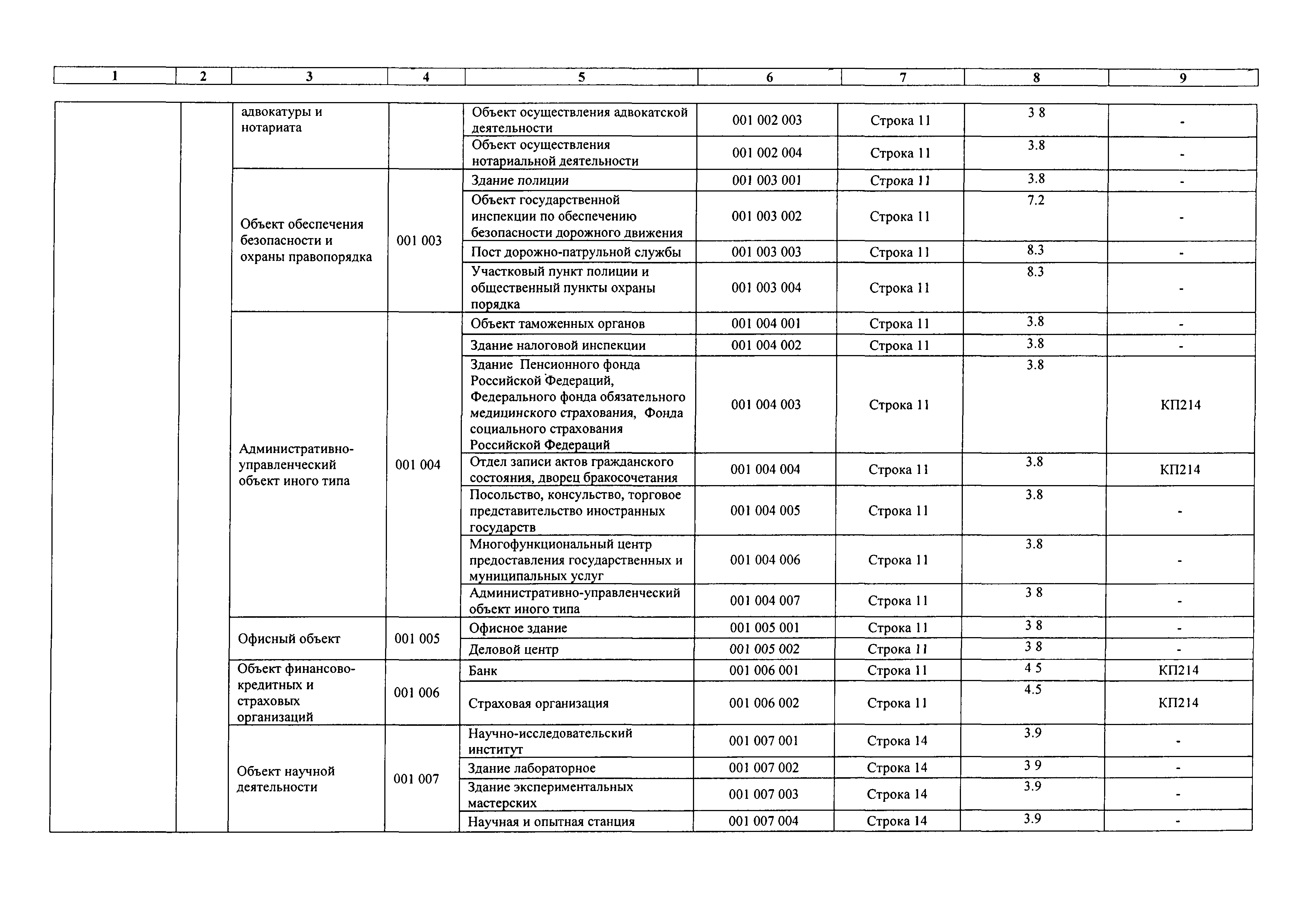 | 1 | 2 | 3 | 4 | 5 | 6 | 7 | 8 | 9 |
|---|---|---|---|---|---|---|---|---|
| | | адвокатуры и нотариата | | Объект осуществления адвокатской деятельности | 001 002 003 | Строка 11 | 3 8 | - |
| | | | | Объект осуществления нотариальной деятельности | 001 002 004 | Строка 11 | 3.8 | - |
| | | Объект обеспечения безопасности и охраны правопорядка | 001 003 | Здание полиции | 001 003 001 | Строка 11 | 3.8 | - |
| | | | | Объект государственной инспекции по обеспечению безопасности дорожного движения | 001 003 002 | Строка 11 | 7.2 | - |
| | | | | Пост дорожно-патрульной службы | 001 003 003 | Строка 11 | 8.3 | - |
| | | | | Участковый пункт полиции и общественный пункты охраны порядка | 001 003 004 | Строка 11 | 8.3 | - |
| | | Административно-управленческий объект иного типа | 001 004 | Объект таможенных органов | 001 004 001 | Строка 11 | 3.8 | - |
| | | | | Здание налоговой инспекции | 001 004 002 | Строка 11 | 3.8 | - |
| | | | | Здание Пенсионного фонда Российской Федераций, Федерального фонда обязательного медицинского страхования, Фонда социального страхования Российской Федераций | 001 004 003 | Строка 11 | 3.8 | КП214 |
| | | | | Отдел записи актов гражданского состояния, дворец бракосочетания | 001 004 004 | Строка 11 | 3.8 | КП214 |
| | | | | Посольство, консульство, торговое представительство иностранных государств | 001 004 005 | Строка 11 | 3.8 | - |
| | | | | Многофункциональный центр предоставления государственных и муниципальных услуг | 001 004 006 | Строка 11 | 3.8 | - |
| | | | | Административно-управленческий объект иного типа | 001 004 007 | Строка 11 | 3 8 | - |
| | | Офисный объект | 001 005 | Офисное здание | 001 005 001 | Строка 11 | 3 8 | - |
| | | | | Деловой центр | 001 005 002 | Строка 11 | 3 8 | - |
| | | Объект финансово-кредитных и страховых организаций | 001 006 | Банк | 001 006 001 | Строка 11 | 4 5 | КП214 |
| | | | | Страховая организация | 001 006 002 | Строка 11 | 4.5 | КП214 |
| | | Объект научной деятельности | 001 007 | Научно-исследовательский институт | 001 007 001 | Строка 14 | 3.9 | - |
| | | | | Здание лабораторное | 001 007 002 | Строка 14 | 3 9 | - |
| | | | | Здание экспериментальных мастерских | 001 007 003 | Строка 14 | 3.9 | - |
| | | | | Научная и опытная станция | 001 007 004 | Строка 14 | 3.9 | - |